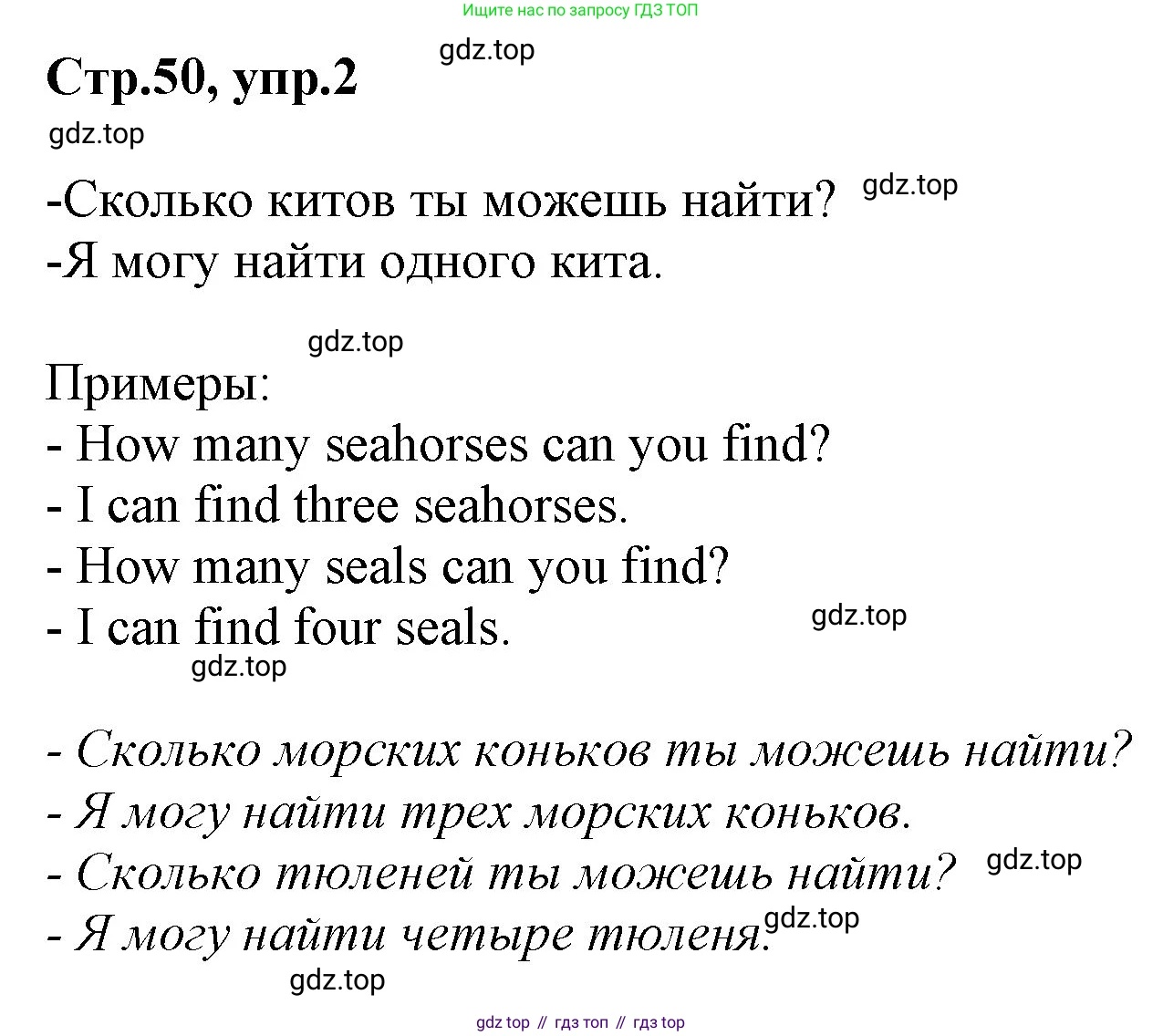 Ищите нас по запросу ГДЗ ТОП

gdz.top

Стр.50, упр.2

gdz.top

-Сколько китов ты можешь найти? gdz.top
-Я могу найти одного кита.

gdz.top

Примеры:
- How many seahorses can you find?
- I can find three seahorses.
- How many seals can you find?
- I can find four seals. gdz.top
gdz.top

- Сколько морских коньков ты можешь найти?
- Я могу найти трех морских коньков.
- Сколько тюленей ты можешь найти? gdz.top
- Я могу найти четыре тюленя. gdz.top
gdz.top

gdz top // гдз топ // гдз top